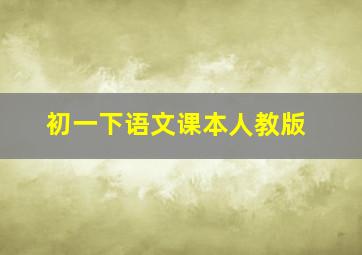 初一下语文课本人教版